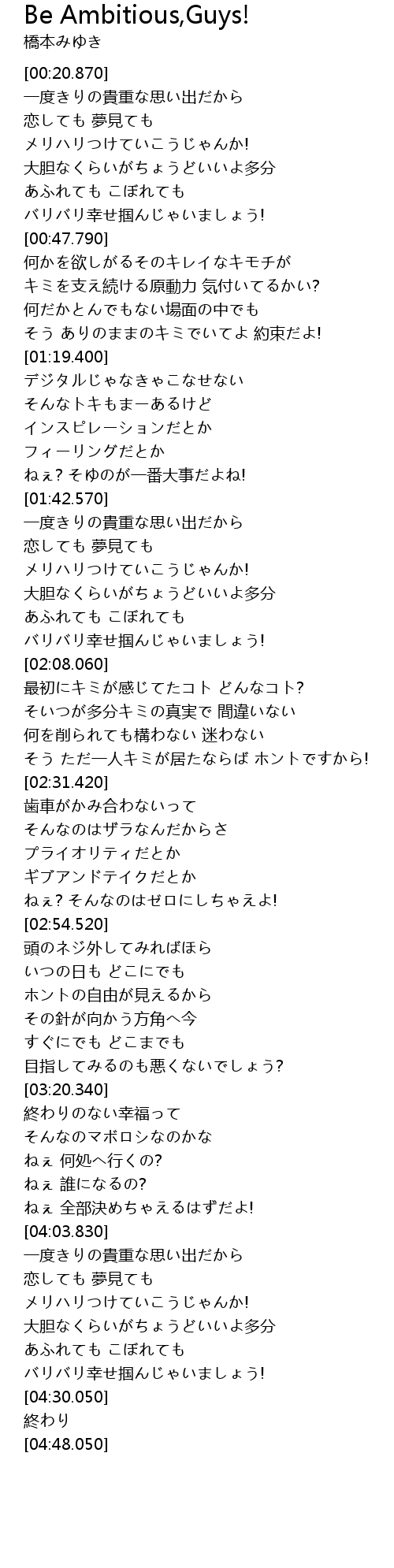 Be Ambitious,Guys!
橋本みゆき

[00:20.870]
一度きりの貴重な思い出だから
恋しても 夢見ても
メリハリつけていこうじゃんか!
大胆なくらいがちょうどいいよ多分
あふれても こぼれても
バリバリ幸せ掴んじゃいましょう!
[00:47.790]
何かを欲しがるそのキレイなキモチが
キミを支え続ける原動力 気付いてるかい?
何だかとんでもない場面の中でも
そう ありのままのキミでいてよ 約束だよ!
[01:19.400]
デジタルじゃなきゃこなせない
そんなトキもまーあるけど
インスピレーションだとか
フィーリングだとか
ねぇ? そゆのが一番大事だよね!
[01:42.570]
一度きりの貴重な思い出だから
恋しても 夢見ても
メリハリつけていこうじゃんか!
大胆なくらいがちょうどいいよ多分
あふれても こぼれても
バリバリ幸せ掴んじゃいましょう!
[02:08.060]
最初にキミが感じてたコト どんなコト?
そいつが多分キミの真実で 間違いない
何を削られても構わない 迷わない
そう ただ一人キミが居たならば ホントですから!
[02:31.420]
歯車がかみ合わないって
そんなのはザラなんだからさ
プライオリティだとか
ギブアンドテイクだとか
ねぇ? そんなのはゼロにしちゃえよ!
[02:54.520]
頭のネジ外してみればほら
いつの日も どこにでも
ホントの自由が見えるから
その針が向かう方角へ今
すぐにでも どこまでも
目指してみるのも悪くないでしょう?
[03:20.340]
終わりのない幸福って
そんなのマボロシなのかな
ねぇ 何処へ行くの?
ねぇ 誰になるの?
ねぇ 全部決めちゃえるはずだよ!
[04:03.830]
一度きりの貴重な思い出だから
恋しても 夢見ても
メリハリつけていこうじゃんか!
大胆なくらいがちょうどいいよ多分
あふれても こぼれても
バリバリ幸せ掴んじゃいましょう!
[04:30.050]
終わり
[04:48.050]